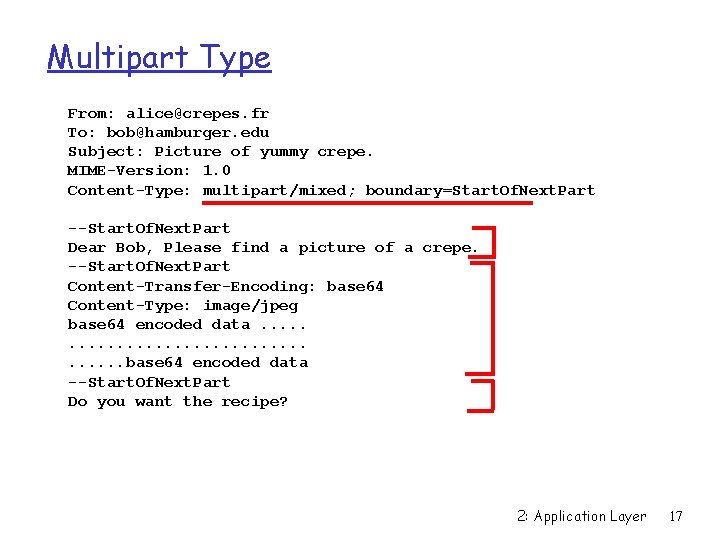 Multipart Type

From: alice@crepes.fr
To: bob@hamburger.edu
Subject: Picture of yummy crepe.
MIME-Version: 1.0
Content-Type: multipart/mixed; boundary=StartOfNextPart

--StartOfNextPart
Dear Bob, Please find a picture of a crepe.
--StartOfNextPart
Content-Transfer-Encoding: base64
Content-Type: image/jpeg
base64 encoded data .....
.........................
......base64 encoded data
--StartOfNextPart
Do you want the recipe?

2: Application Layer 17